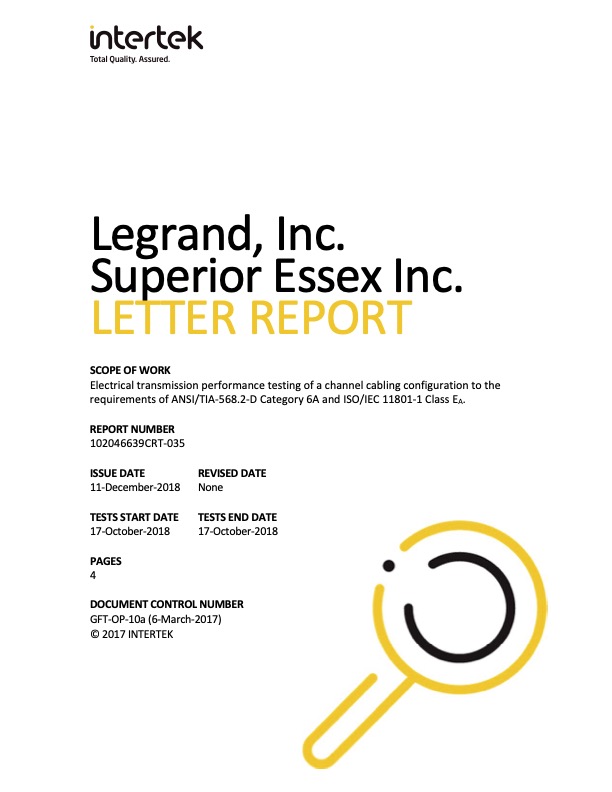 intertek
Total Quality. Assured.

Legrand, Inc.
Superior Essex Inc.
LETTER REPORT

SCOPE OF WORK
Electrical transmission performance testing of a channel cabling configuration to the requirements of ANSI/TIA-568.2-D Category 6A and ISO/IEC 11801-1 Class $E_A$.

REPORT NUMBER
102046639CRT-035

ISSUE DATE
11-December-2018

REVISED DATE
None

TESTS START DATE
17-October-2018

TESTS END DATE
17-October-2018

PAGES
4

DOCUMENT CONTROL NUMBER
GFT-OP-10a (6-March-2017)
© 2017 INTERTEK